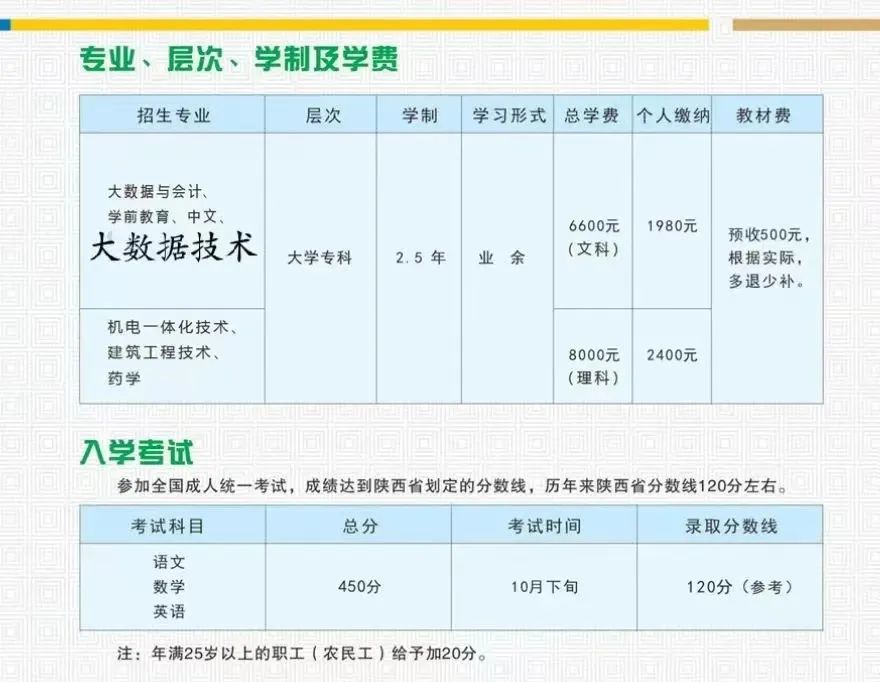 专业、层次、学制及学费

| 招生专业 | 层次 | 学制 | 学习形式 | 总学费 | 个人缴纳 | 教材费 |
|---|---|---|---|---|---|---|
| 大数据与会计、学前教育、中文、大数据技术 | 大学专科 | 2.5年 | 业余 | 6600元（文科） | 1980元 | 预收500元，根据实际，多退少补。 |
| 机电一体化技术、建筑工程技术、药学 | | | | 8000元（理科） | 2400元 | |

入学考试

参加全国成人统一考试，成绩达到陕西省划定的分数线，历年来陕西省分数线120分左右。

| 考试科目 | 总分 | 考试时间 | 录取分数线 |
|---|---|---|---|
| 语文 数学 英语 | 450分 | 10月下旬 | 120分（参考） |

注：年满25岁以上的职工（农民工）给予加20分。